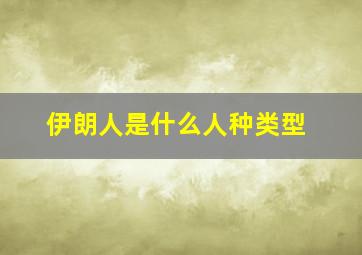 伊朗人是什么人种类型